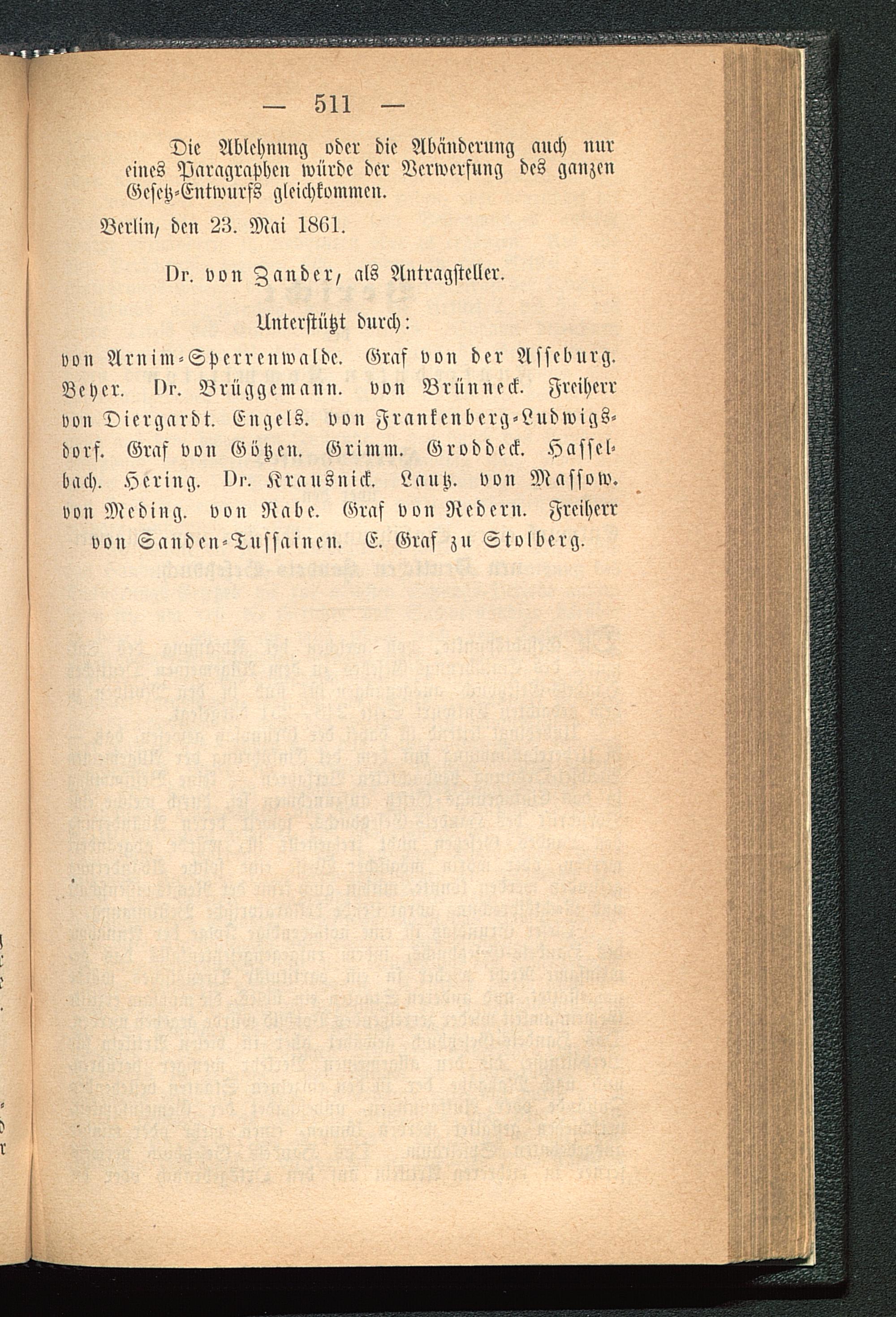 — 511 —

Die Ablehnung oder die Abänderung auch nur eines Paragraphen würde der Verwerfung des ganzen Gesetz-Entwurfs gleichkommen.

Berlin, den 23. Mai 1861.

Dr. von Zander, als Antragsteller.

Unterstützt durch:

von Arnim-Sperrenwalde. Graf von der Asseburg. Beyer. Dr. Brüggemann. von Brünneck. Freiherr von Diergardt. Engels. von Frankenberg-Ludwigsdorf. Graf von Götzen. Grimm. Groddeck. Hasselbach. Hering. Dr. Krausnick. Lautz. von Massow. von Meding. von Rabe. Graf von Redern. Freiherr von Sanden-Tussainen. E. Graf zu Stolberg.